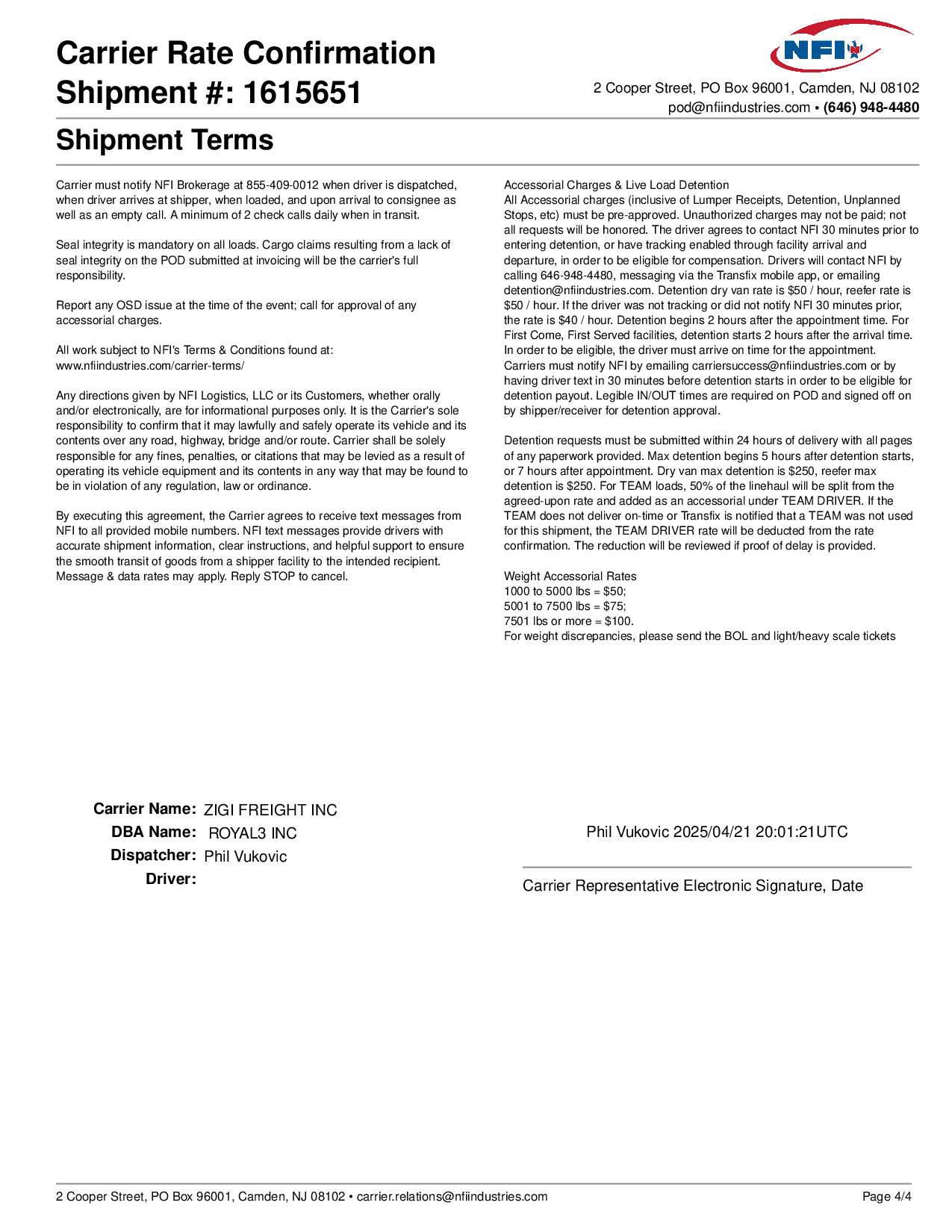 Carrier Rate Confirmation
Shipment #: 1615651

NFI

2 Cooper Street, PO Box 96001, Camden, NJ 08102
pod@nfiindustries.com • (646) 948-4480

Shipment Terms

Carrier must notify NFI Brokerage at 855-409-0012 when driver is dispatched, when driver arrives at shipper, when loaded, and upon arrival to consignee as well as an empty call. A minimum of 2 check calls daily when in transit.

Seal integrity is mandatory on all loads. Cargo claims resulting from a lack of seal integrity on the POD submitted at invoicing will be the carrier's full responsibility.

Report any OSD issue at the time of the event; call for approval of any accessorial charges.

All work subject to NFI's Terms & Conditions found at:
www.nfiindustries.com/carrier-terms/

Any directions given by NFI Logistics, LLC or its Customers, whether orally and/or electronically, are for informational purposes only. It is the Carrier's sole responsibility to confirm that it may lawfully and safely operate its vehicle and its contents over any road, highway, bridge and/or route. Carrier shall be solely responsible for any fines, penalties, or citations that may be levied as a result of operating its vehicle equipment and its contents in any way that may be found to be in violation of any regulation, law or ordinance.

By executing this agreement, the Carrier agrees to receive text messages from NFI to all provided mobile numbers. NFI text messages provide drivers with accurate shipment information, clear instructions, and helpful support to ensure the smooth transit of goods from a shipper facility to the intended recipient. Message & data rates may apply. Reply STOP to cancel.

Accessorial Charges & Live Load Detention
All Accessorial charges (inclusive of Lumper Receipts, Detention, Unplanned Stops, etc) must be pre-approved. Unauthorized charges may not be paid; not all requests will be honored. The driver agrees to contact NFI 30 minutes prior to entering detention, or have tracking enabled through facility arrival and departure, in order to be eligible for compensation. Drivers will contact NFI by calling 646-948-4480, messaging via the Transfix mobile app, or emailing detention@nfiindustries.com. Detention dry van rate is $50 / hour, reefer rate is $50 / hour. If the driver was not tracking or did not notify NFI 30 minutes prior, the rate is $40 / hour. Detention begins 2 hours after the appointment time. For First Come, First Served facilities, detention starts 2 hours after the arrival time. In order to be eligible, the driver must arrive on time for the appointment. Carriers must notify NFI by emailing carriersuccess@nfiindustries.com or by having driver text in 30 minutes before detention starts in order to be eligible for detention payout. Legible IN/OUT times are required on POD and signed off on by shipper/receiver for detention approval.

Detention requests must be submitted within 24 hours of delivery with all pages of any paperwork provided. Max detention begins 5 hours after detention starts, or 7 hours after appointment. Dry van max detention is $250, reefer max detention is $250. For TEAM loads, 50% of the linehaul will be split from the agreed-upon rate and added as an accessorial under TEAM DRIVER. If the TEAM does not deliver on-time or Transfix is notified that a TEAM was not used for this shipment, the TEAM DRIVER rate will be deducted from the rate confirmation. The reduction will be reviewed if proof of delay is provided.

Weight Accessorial Rates
1000 to 5000 lbs = $50;
5001 to 7500 lbs = $75;
7501 lbs or more = $100.
For weight discrepancies, please send the BOL and light/heavy scale tickets

Carrier Name: ZIGI FREIGHT INC
DBA Name: ROYAL3 INC
Dispatcher: Phil Vukovic
Driver:

Phil Vukovic 2025/04/21 20:01:21UTC

Carrier Representative Electronic Signature, Date

2 Cooper Street, PO Box 96001, Camden, NJ 08102 • carrier.relations@nfiindustries.com

Page 4/4